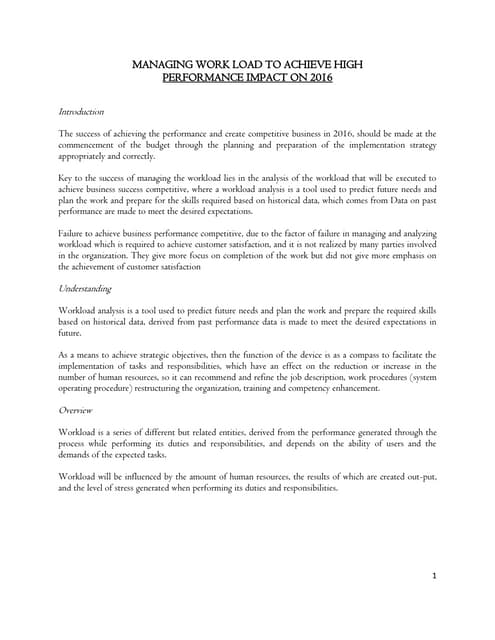 MANAGING WORK LOAD TO ACHIEVE HIGH PERFORMANCE IMPACT ON 2016

Introduction

The success of achieving the performance and create competitive business in 2016, should be made at the commencement of the budget through the planning and preparation of the implementation strategy appropriately and correctly.

Key to the success of managing the workload lies in the analysis of the workload that will be executed to achieve business success competitive, where a workload analysis is a tool used to predict future needs and plan the work and prepare for the skills required based on historical data, which comes from Data on past performance are made to meet the desired expectations.

Failure to achieve business performance competitive, due to the factor of failure in managing and analyzing workload which is required to achieve customer satisfaction, and it is not realized by many parties involved in the organization. They give more focus on completion of the work but did not give more emphasis on the achievement of customer satisfaction

Understanding

Workload analysis is a tool used to predict future needs and plan the work and prepare the required skills based on historical data, derived from past performance data is made to meet the desired expectations in future.

As a means to achieve strategic objectives, then the function of the device is as a compass to facilitate the implementation of tasks and responsibilities, which have an effect on the reduction or increase in the number of human resources, so it can recommend and refine the job description, work procedures (system operating procedure) restructuring the organization, training and competency enhancement.

Overview

Workload is a series of different but related entities, derived from the performance generated through the process while performing its duties and responsibilities, and depends on the ability of users and the demands of the expected tasks.

Workload will be influenced by the amount of human resources, the results of which are created out-put, and the level of stress generated when performing its duties and responsibilities.

1